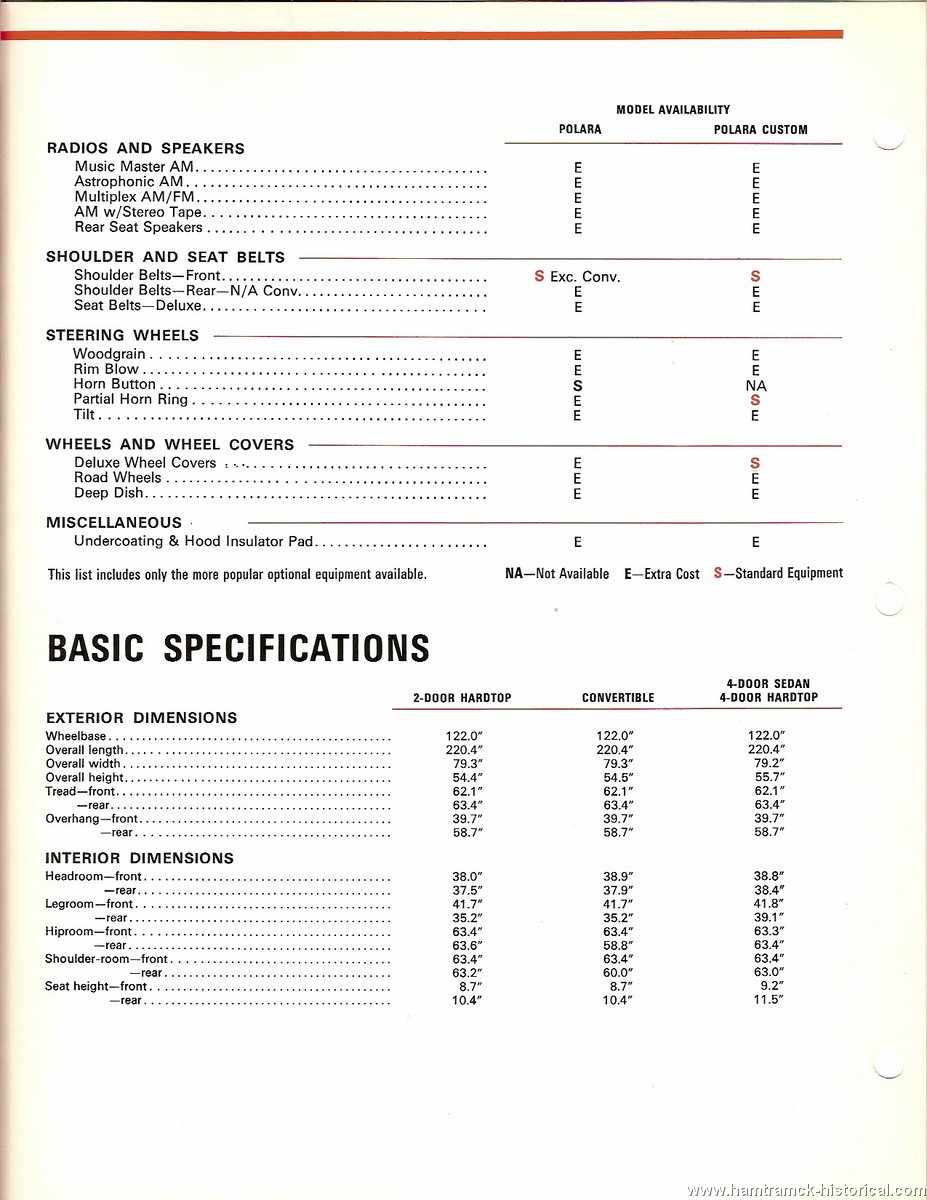 MODEL AVAILABILITY

| | POLARA | POLARA CUSTOM |
|---|---|---|
| **RADIOS AND SPEAKERS** | | |
| Music Master AM | E | E |
| Astrophonic AM | E | E |
| Multiplex AM/FM | E | E |
| AM w/Stereo Tape | E | E |
| Rear Seat Speakers | E | E |
| **SHOULDER AND SEAT BELTS** | | |
| Shoulder Belts—Front | S Exc. Conv. | S |
| Shoulder Belts—Rear—N/A Conv. | E | E |
| Seat Belts—Deluxe | E | E |
| **STEERING WHEELS** | | |
| Woodgrain | E | E |
| Rim Blow | E | E |
| Horn Button | S | NA |
| Partial Horn Ring | E | S |
| Tilt | E | E |
| **WHEELS AND WHEEL COVERS** | | |
| Deluxe Wheel Covers | E | S |
| Road Wheels | E | E |
| Deep Dish | E | E |
| **MISCELLANEOUS** | | |
| Undercoating & Hood Insulator Pad | E | E |

This list includes only the more popular optional equipment available.

NA—Not Available E—Extra Cost S—Standard Equipment

BASIC SPECIFICATIONS

| | 2-DOOR HARDTOP | CONVERTIBLE | 4-DOOR SEDAN 4-DOOR HARDTOP |
|---|---|---|---|
| **EXTERIOR DIMENSIONS** | | | |
| Wheelbase | 122.0" | 122.0" | 122.0" |
| Overall length | 220.4" | 220.4" | 220.4" |
| Overall width | 79.3" | 79.3" | 79.2" |
| Overall height | 54.4" | 54.5" | 55.7" |
| Tread—front | 62.1" | 62.1" | 62.1" |
| —rear | 63.4" | 63.4" | 63.4" |
| Overhang—front | 39.7" | 39.7" | 39.7" |
| —rear | 58.7" | 58.7" | 58.7" |
| **INTERIOR DIMENSIONS** | | | |
| Headroom—front | 38.0" | 38.9" | 38.8" |
| —rear | 37.5" | 37.9" | 38.4" |
| Legroom—front | 41.7" | 41.7" | 41.8" |
| —rear | 35.2" | 35.2" | 39.1" |
| Hiproom—front | 63.4" | 63.4" | 63.3" |
| —rear | 63.6" | 58.8" | 63.4" |
| Shoulder-room—front | 63.4" | 63.4" | 63.4" |
| —rear | 63.2" | 60.0" | 63.0" |
| Seat height—front | 8.7" | 8.7" | 9.2" |
| —rear | 10.4" | 10.4" | 11.5" |

www.hamtramck-historical.com